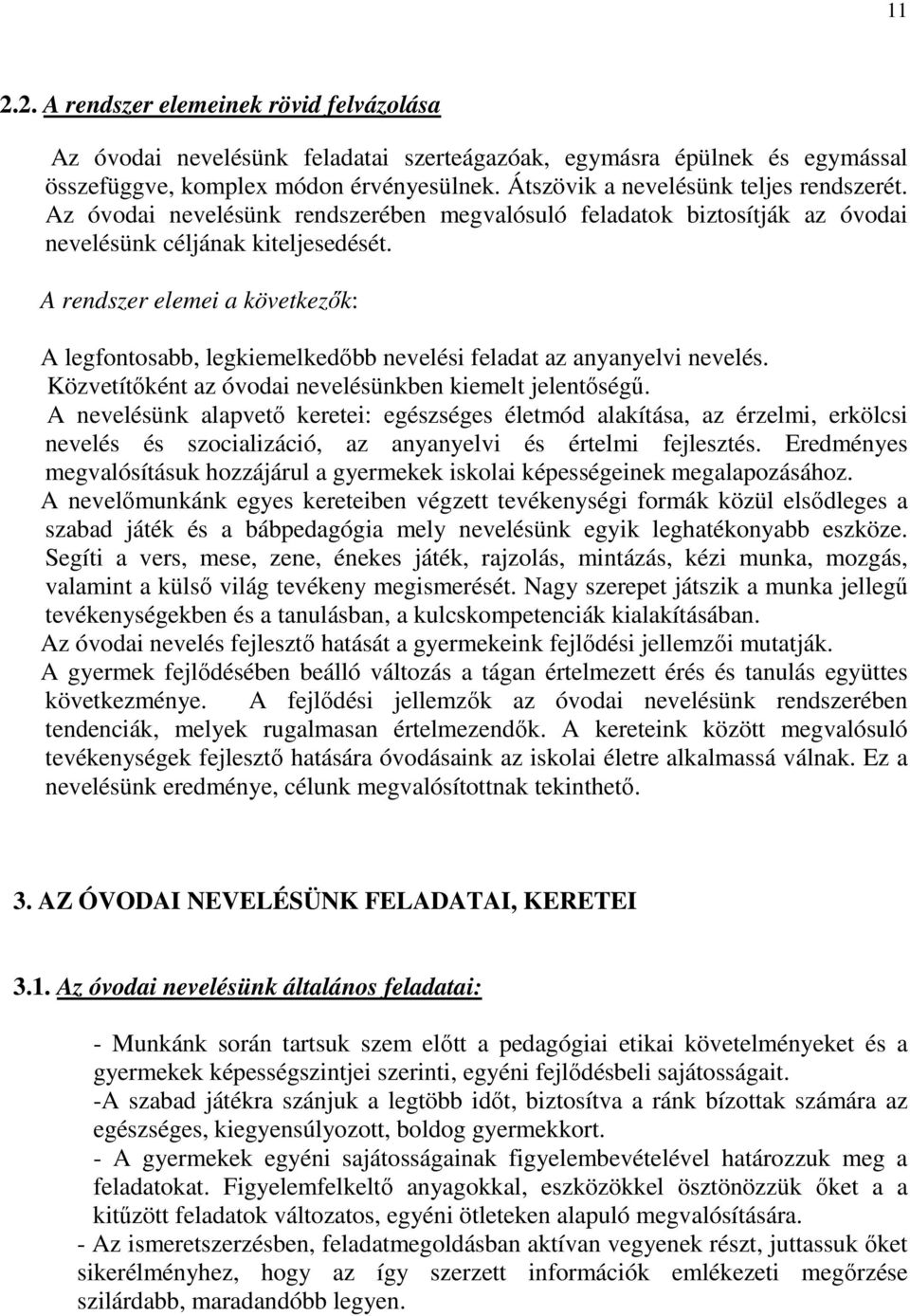 11

2.2. A rendszer elemeinek rövid felvázolása

Az óvodai nevelésünk feladatai szerteágazóak, egymásra épülnek és egymással összefüggve, komplex módon érvényesülnek. Átszövik a nevelésünk teljes rendszerét. Az óvodai nevelésünk rendszerében megvalósuló feladatok biztosítják az óvodai nevelésünk céljának kiteljesedését.

A rendszer elemei a következők:

A legfontosabb, legkiemelkedőbb nevelési feladat az anyanyelvi nevelés.
Közvetítőként az óvodai nevelésünkben kiemelt jelentőségű.
A nevelésünk alapvető keretei: egészséges életmód alakítása, az érzelmi, erkölcsi nevelés és szocializáció, az anyanyelvi és értelmi fejlesztés. Eredményes megvalósításuk hozzájárul a gyermekek iskolai képességeinek megalapozásához.
A nevelőmunkánk egyes kereteiben végzett tevékenységi formák közül elsődleges a szabad játék és a bábpedagógia mely nevelésünk egyik leghatékonyabb eszköze. Segíti a vers, mese, zene, énekes játék, rajzolás, mintázás, kézi munka, mozgás, valamint a külső világ tevékeny megismerését. Nagy szerepet játszik a munka jellegű tevékenységekben és a tanulásban, a kulcskompetenciák kialakításában.
Az óvodai nevelés fejlesztő hatását a gyermekeink fejlődési jellemzői mutatják.
A gyermek fejlődésében beálló változás a tágan értelmezett érés és tanulás együttes következménye. A fejlődési jellemzők az óvodai nevelésünk rendszerében tendenciák, melyek rugalmasan értelmezendők. A kereteink között megvalósuló tevékenységek fejlesztő hatására óvodásaink az iskolai életre alkalmassá válnak. Ez a nevelésünk eredménye, célunk megvalósítottnak tekinthető.

3. AZ ÓVODAI NEVELÉSÜNK FELADATAI, KERETEI

3.1. Az óvodai nevelésünk általános feladatai:

- Munkánk során tartsuk szem előtt a pedagógiai etikai követelményeket és a gyermekek képességszintjei szerinti, egyéni fejlődésbeli sajátosságait.
-A szabad játékra szánjuk a legtöbb időt, biztosítva a ránk bízottak számára az egészséges, kiegyensúlyozott, boldog gyermekkort.
- A gyermekek egyéni sajátosságainak figyelembevételével határozzuk meg a feladatokat. Figyelemfelkeltő anyagokkal, eszközökkel ösztönözzük őket a a kitűzött feladatok változatos, egyéni ötleteken alapuló megvalósítására.
- Az ismeretszerzésben, feladatmegoldásban aktívan vegyenek részt, juttassuk őket sikerélményhez, hogy az így szerzett információk emlékezeti megőrzése szilárdabb, maradandóbb legyen.